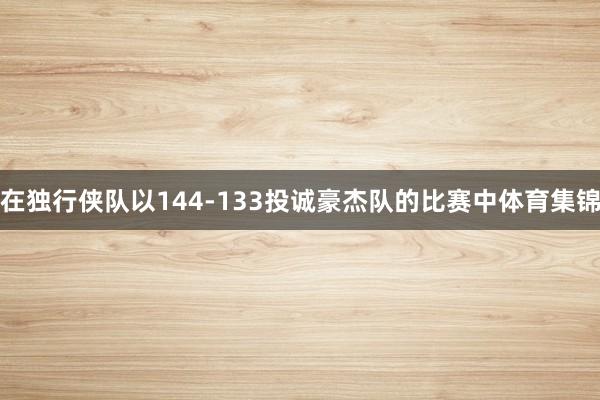 在独行侠队以144-133投诚豪杰队的比赛中体育集锦